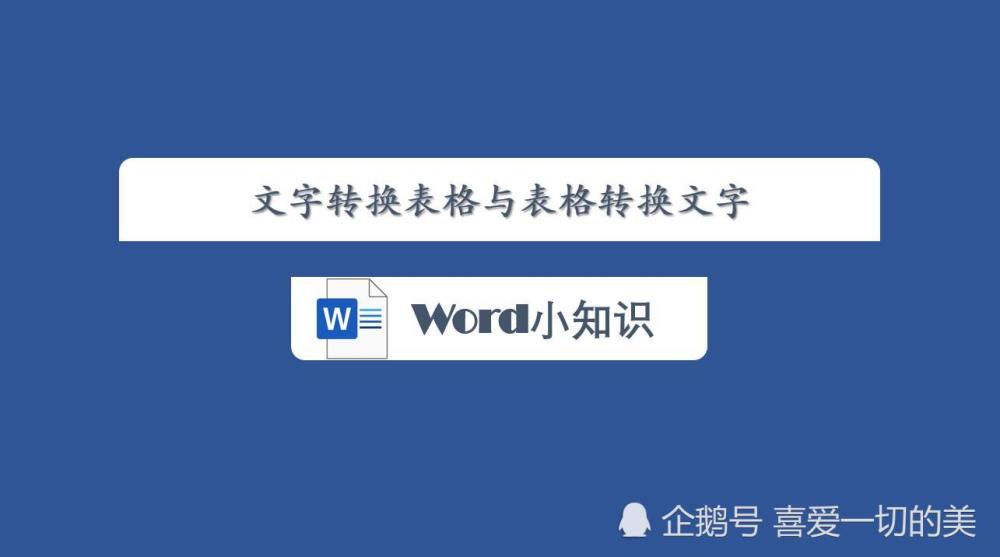 文字转换表格与表格转换文字

W

Word小知识

企鹅号 喜爱一切的美